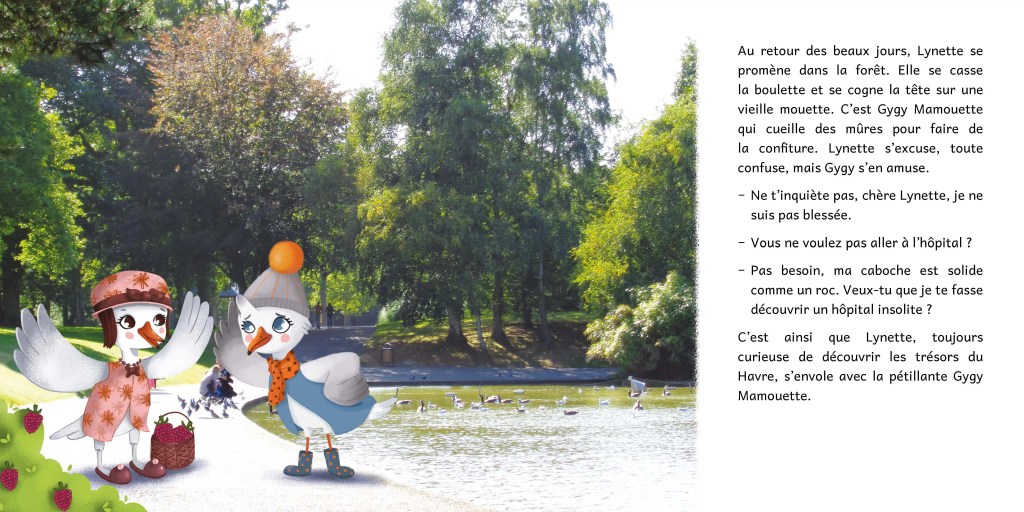 Au retour des beaux jours, Lynette se promène dans la forêt. Elle se casse la boulette et se cogne la tête sur une vieille mouette. C'est Gygy Mamouette qui cueille des mûres pour faire de la confiture. Lynette s'excuse, toute confuse, mais Gygy s'en amuse.

- Ne t'inquiète pas, chère Lynette, je ne suis pas blessée.

- Vous ne voulez pas aller à l'hôpital ?

- Pas besoin, ma caboche est solide comme un roc. Veux-tu que je te fasse découvrir un hôpital insolite ?

C'est ainsi que Lynette, toujours curieuse de découvrir les trésors du Havre, s'envole avec la pétillante Gygy Mamouette.